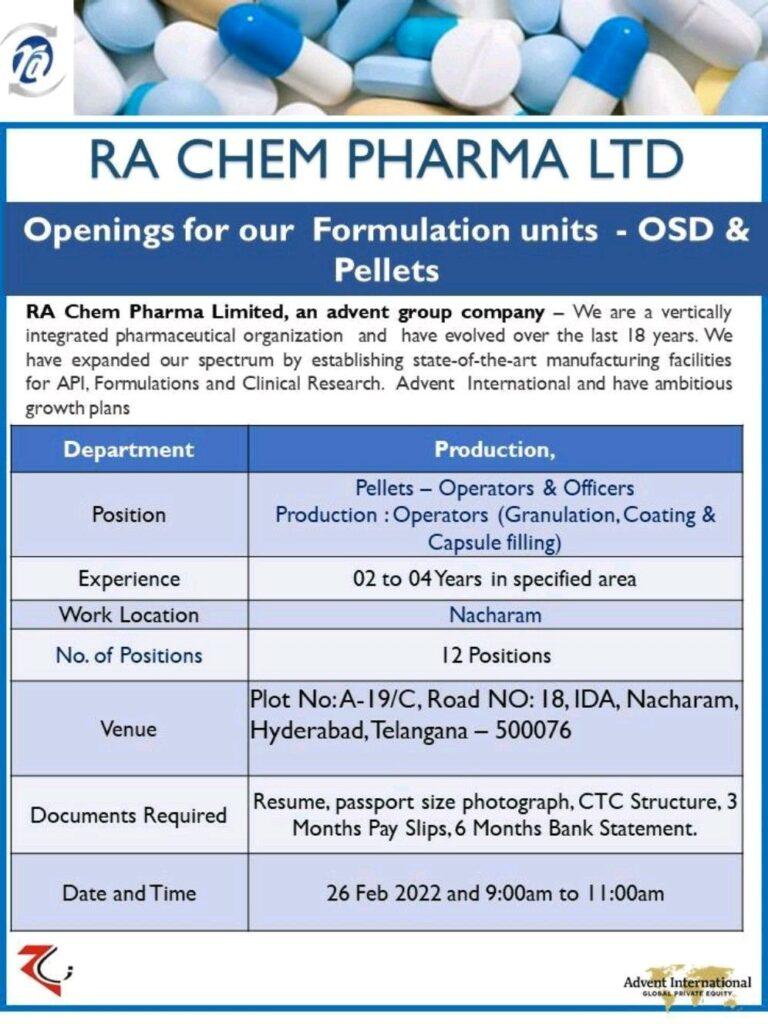 RA CHEM PHARMA LTD

Openings for our Formulation units - OSD & Pellets

RA Chem Pharma Limited, an advent group company – We are a vertically integrated pharmaceutical organization and have evolved over the last 18 years. We have expanded our spectrum by establishing state-of-the-art manufacturing facilities for API, Formulations and Clinical Research. Advent International and have ambitious growth plans

| Department | Production, |
|---|---|
| Position | Pellets – Operators & Officers Production : Operators (Granulation, Coating & Capsule filling) |
| Experience | 02 to 04 Years in specified area |
| Work Location | Nacharam |
| No. of Positions | 12 Positions |
| Venue | Plot No: A-19/C, Road NO: 18, IDA, Nacharam, Hyderabad, Telangana – 500076 |
| Documents Required | Resume, passport size photograph, CTC Structure, 3 Months Pay Slips, 6 Months Bank Statement. |
| Date and Time | 26 Feb 2022 and 9:00am to 11:00am |

Advent International
GLOBAL PRIVATE EQUITY